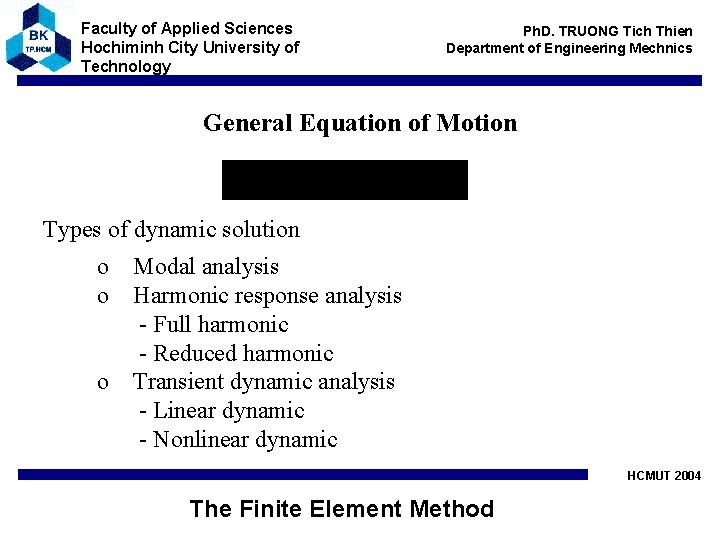 BK
TP.HCM

Faculty of Applied Sciences
Hochiminh City University of Technology

PhD. TRUONG Tich Thien
Department of Engineering Mechnics

General Equation of Motion

Types of dynamic solution

o Modal analysis
o Harmonic response analysis
- Full harmonic
- Reduced harmonic
o Transient dynamic analysis
- Linear dynamic
- Nonlinear dynamic

HCMUT 2004

The Finite Element Method